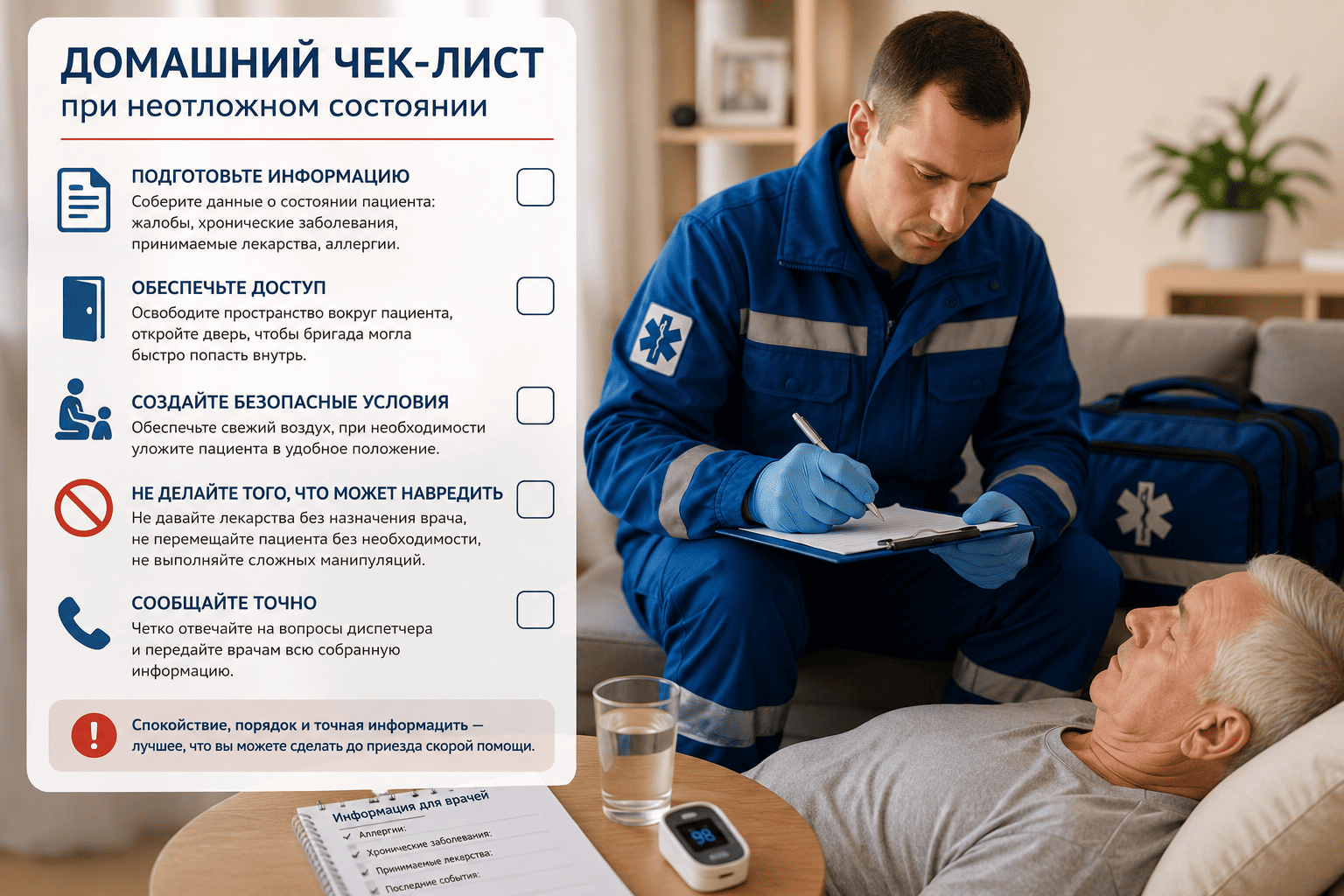 ДОМАШНИЙ ЧЕК-ЛИСТ
при неотложном состоянии

ПОДГОТОВЬТЕ ИНФОРМАЦИЮ
Соберите данные о состоянии пациента: жалобы, хронические заболевания, принимаемые лекарства, аллергии.

ОБЕСПЕЧЬТЕ ДОСТУП
Освободите пространство вокруг пациента, откройте дверь, чтобы бригада могла быстро попасть внутрь.

СОЗДАЙТЕ БЕЗОПАСНЫЕ УСЛОВИЯ
Обеспечьте свежий воздух, при необходимости уложите пациента в удобное положение.

НЕ ДЕЛАЙТЕ ТОГО, ЧТО МОЖЕТ НАВРЕДИТЬ
Не давайте лекарства без назначения врача, не перемещайте пациента без необходимости, не выполняйте сложных манипуляций.

СООБЩАЙТЕ ТОЧНО
Четко отвечайте на вопросы диспетчера и передайте врачам всю собранную информацию.

Спокойствие, порядок и точная информацить — лучшее, что вы можете сделать до приезда скорой помощи.

Информация для врачей
Аллергии:
Хронические заболевания:
Принимаемые лекарства:
Последние события:

98